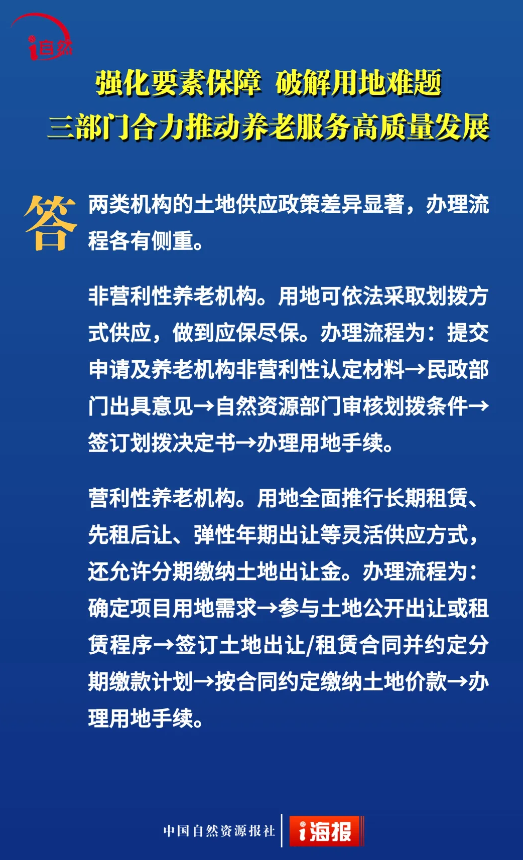 i自然

强化要素保障 破解用地难题
三部门合力推动养老服务高质量发展

答 两类机构的土地供应政策差异显著，办理流程各有侧重。

非营利性养老机构。用地可依法采取划拨方式供应，做到应保尽保。办理流程为：提交申请及养老机构非营利性认定材料→民政部门出具意见→自然资源部门审核划拨条件→签订划拨决定书→办理用地手续。

营利性养老机构。用地全面推行长期租赁、先租后让、弹性年期出让等灵活供应方式，还允许分期缴纳土地出让金。办理流程为：确定项目用地需求→参与土地公开出让或租赁程序→签订土地出让/租赁合同并约定分期缴款计划→按合同约定缴纳土地价款→办理用地手续。

中国自然资源报社 i海报